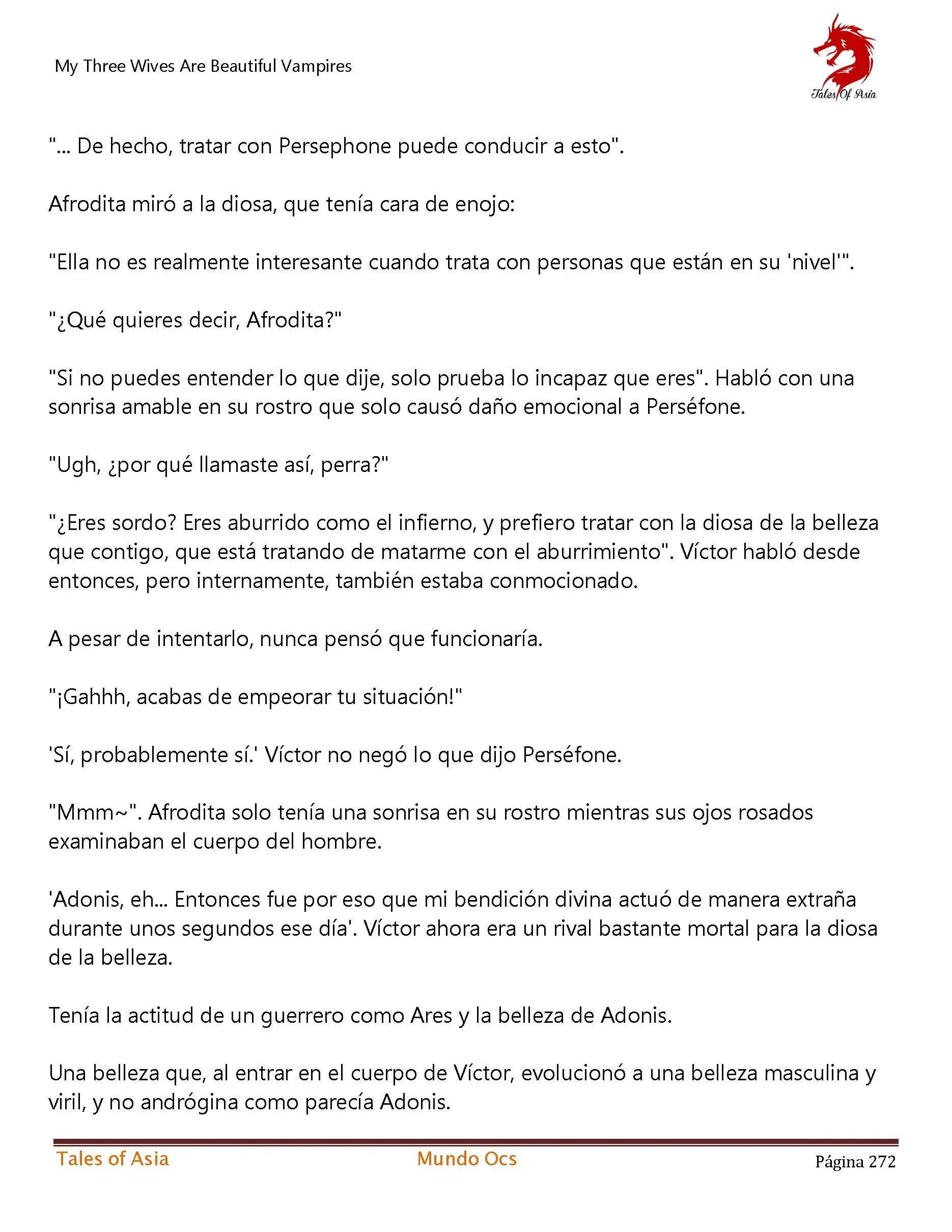 My Three Wives Are Beautiful Vampires

Tales Of Asia

"... De hecho, tratar con Persephone puede conducir a esto".

Afrodita miró a la diosa, que tenía cara de enojo:

"Ella no es realmente interesante cuando trata con personas que están en su 'nivel'".

"¿Qué quieres decir, Afrodita?"

"Si no puedes entender lo que dije, solo prueba lo incapaz que eres". Habló con una sonrisa amable en su rostro que solo causó daño emocional a Perséfone.

"Ugh, ¿por qué llamaste así, perra?"

"¿Eres sordo? Eres aburrido como el infierno, y prefiero tratar con la diosa de la belleza que contigo, que está tratando de matarme con el aburrimiento". Víctor habló desde entonces, pero internamente, también estaba conmocionado.

A pesar de intentarlo, nunca pensó que funcionaría.

"¡Gahhh, acabas de empeorar tu situación!"

'Sí, probablemente sí.' Víctor no negó lo que dijo Perséfone.

"Mmm~". Afrodita solo tenía una sonrisa en su rostro mientras sus ojos rosados examinaban el cuerpo del hombre.

'Adonis, eh... Entonces fue por eso que mi bendición divina actuó de manera extraña durante unos segundos ese día'. Víctor ahora era un rival bastante mortal para la diosa de la belleza.

Tenía la actitud de un guerrero como Ares y la belleza de Adonis.

Una belleza que, al entrar en el cuerpo de Víctor, evolucionó a una belleza masculina y viril, y no andrógina como parecía Adonis.

Tales of Asia   Mundo Ocs   Página 272